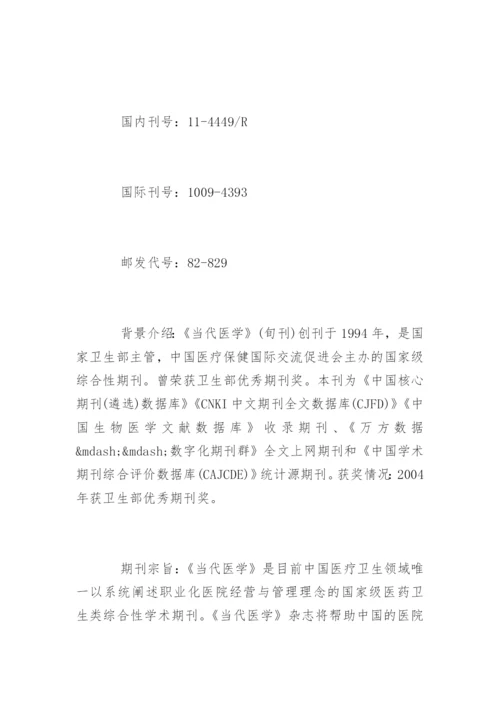 国内刊号：11-4449/R

国际刊号：1009-4393

邮发代号：82-829

背景介绍：《当代医学》(旬刊)创刊于1994年，是国家卫生部主管，中国医疗保健国际交流促进会主办的国家级综合性期刊。曾荣获卫生部优秀期刊奖。本刊为《中国核心期刊(遴选)数据库》《CNKI中文期刊全文数据库(CJFD)》《中国生物医学文献数据库》收录期刊、《万方数据&mdash;&mdash;数字化期刊群》全文上网期刊和《中国学术期刊综合评价数据库(CAJCDE)》统计源期刊。获奖情况：2004年获卫生部优秀期刊奖。

期刊宗旨：《当代医学》是目前中国医疗卫生领域唯一以系统阐述职业化医院经营与管理理念的国家级医药卫生类综合性学术期刊。《当代医学》杂志将帮助中国的医院